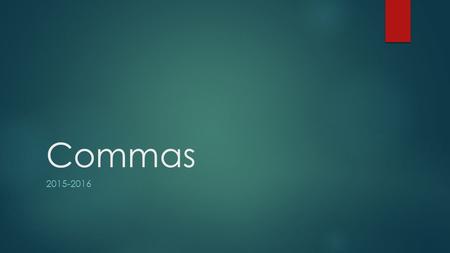 Commas

2015-2016